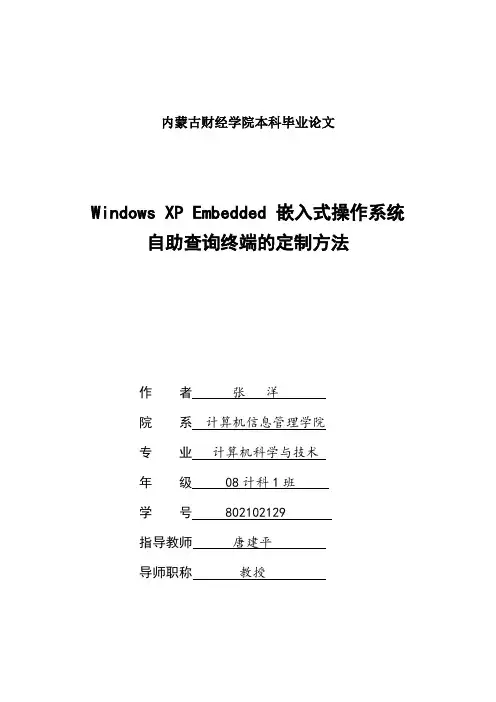 内蒙古财经学院本科毕业论文

Windows XP Embedded 嵌入式操作系统
自助查询终端的定制方法

作　　者　张　洋

院　　系　计算机信息管理学院

专　　业　计算机科学与技术

年　　级　08 计科 1 班

学　　号　802102129

指导教师　唐建平

导师职称　教授